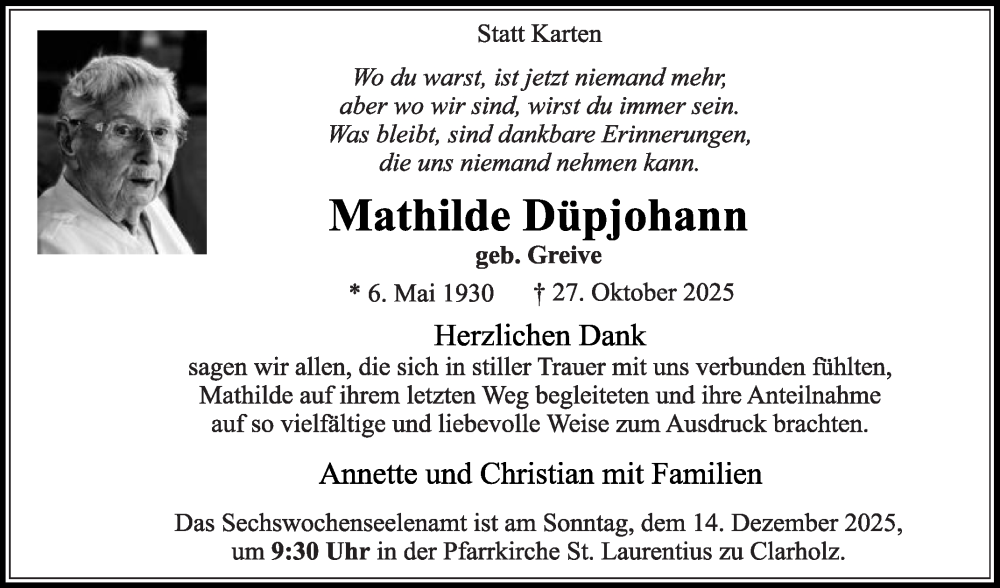 Statt Karten

Wo du warst, ist jetzt niemand mehr,
aber wo wir sind, wirst du immer sein.
Was bleibt, sind dankbare Erinnerungen,
die uns niemand nehmen kann.

Mathilde Düpjohann

geb. Greive

* 6. Mai 1930 † 27. Oktober 2025

Herzlichen Dank

sagen wir allen, die sich in stiller Trauer mit uns verbunden fühlten, Mathilde auf ihrem letzten Weg begleiteten und ihre Anteilnahme auf so vielfältige und liebevolle Weise zum Ausdruck brachten.

Annette und Christian mit Familien

Das Sechswochenseelenamt ist am Sonntag, dem 14. Dezember 2025, um 9:30 Uhr in der Pfarrkirche St. Laurentius zu Clarholz.